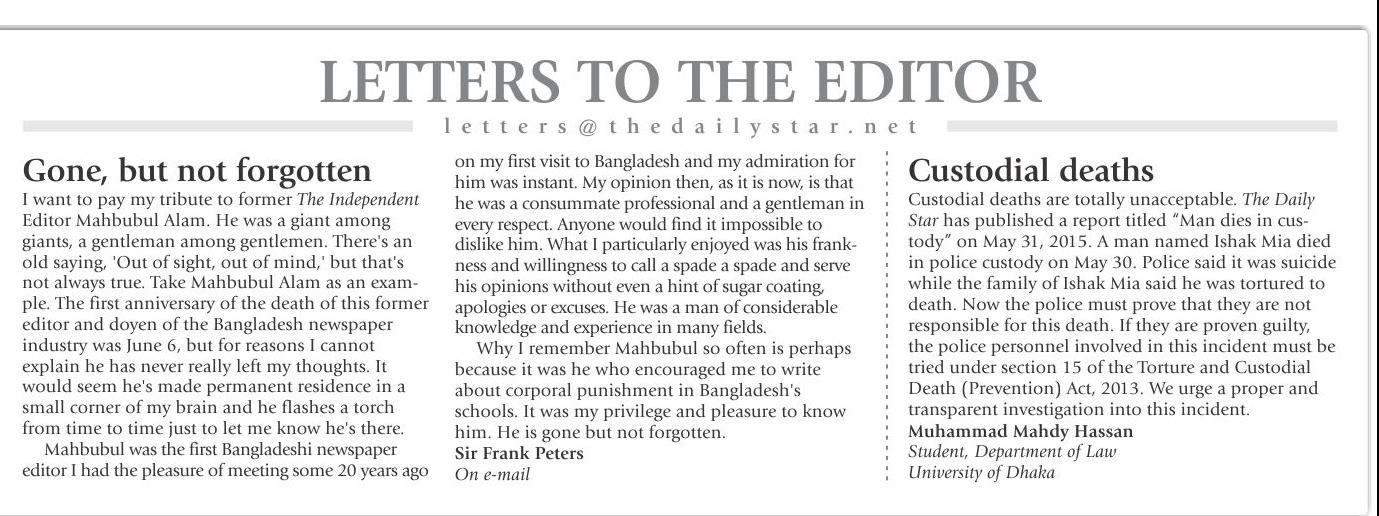 LETTERS TO THE EDITOR

letters@thedailystar.net

Gone, but not forgotten

I want to pay my tribute to former The Independent Editor Mahbubul Alam. He was a giant among giants, a gentleman among gentlemen. There's an old saying, 'Out of sight, out of mind,' but that's not always true. Take Mahbubul Alam as an example. The first anniversary of the death of this former editor and doyen of the Bangladesh newspaper industry was June 6, but for reasons I cannot explain he has never really left my thoughts. It would seem he's made permanent residence in a small corner of my brain and he flashes a torch from time to time just to let me know he's there.

Mahbubul was the first Bangladeshi newspaper editor I had the pleasure of meeting some 20 years ago on my first visit to Bangladesh and my admiration for him was instant. My opinion then, as it is now, is that he was a consummate professional and a gentleman in every respect. Anyone would find it impossible to dislike him. What I particularly enjoyed was his frankness and willingness to call a spade a spade and serve his opinions without even a hint of sugar coating, apologies or excuses. He was a man of considerable knowledge and experience in many fields.

Why I remember Mahbubul so often is perhaps because it was he who encouraged me to write about corporal punishment in Bangladesh's schools. It was my privilege and pleasure to know him. He is gone but not forgotten.
Sir Frank Peters
On e-mail

Custodial deaths

Custodial deaths are totally unacceptable. The Daily Star has published a report titled "Man dies in custody" on May 31, 2015. A man named Ishak Mia died in police custody on May 30. Police said it was suicide while the family of Ishak Mia said he was tortured to death. Now the police must prove that they are not responsible for this death. If they are proven guilty, the police personnel involved in this incident must be tried under section 15 of the Torture and Custodial Death (Prevention) Act, 2013. We urge a proper and transparent investigation into this incident.
Muhammad Mahdy Hassan
Student, Department of Law
University of Dhaka